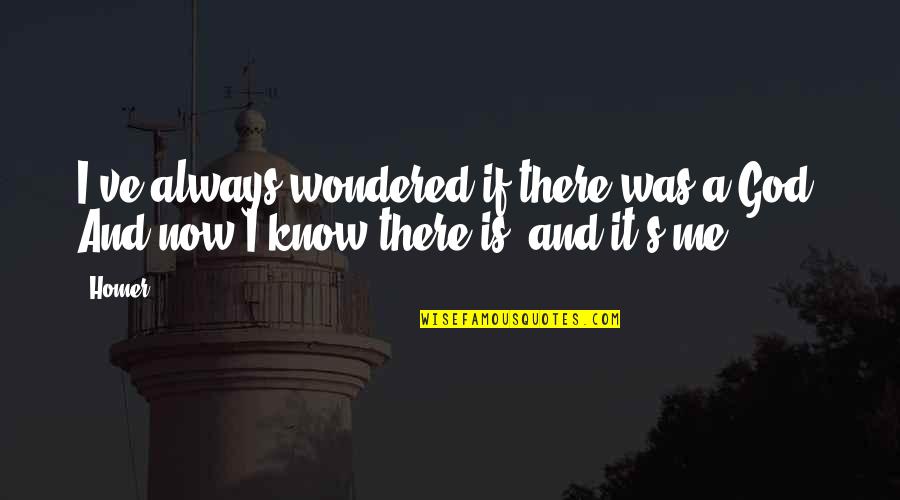 I've always wondered if there was a God. And now I know there is, and it's me.

Homer

WISEFAMOUSQUOTES.COM